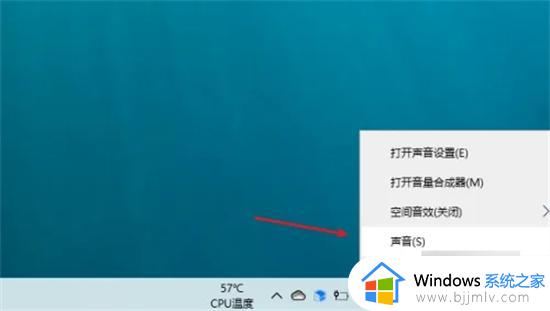 打开声音设置(E)

打开音量合成器(M)

空间音效(关闭)

声音(S)

57°C
CPU温度

Windows 系统之家
www.bjjmlv.com